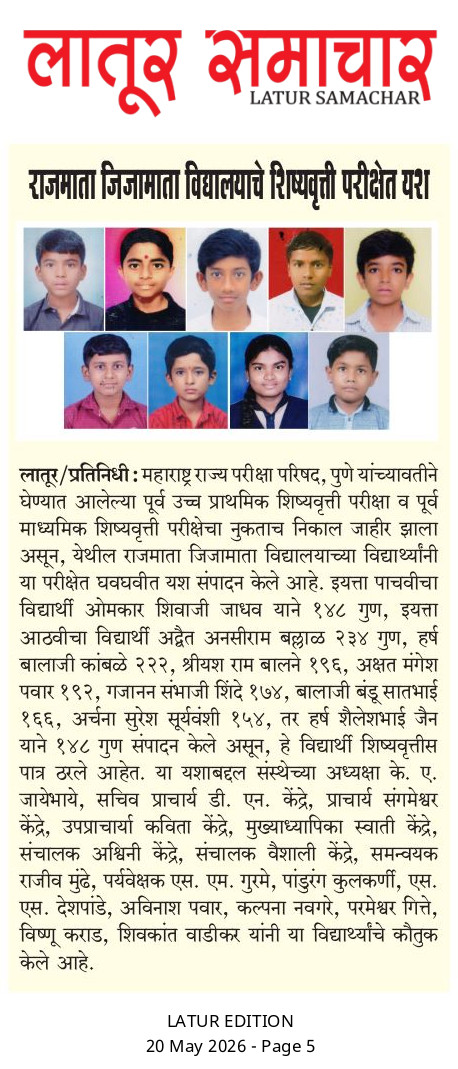 लातूर समाचार
LATUR SAMACHAR

राजमाता जिजामाता विद्यालयाचे शिष्यवृत्ती परीक्षेत यश

लातूर/प्रतिनिधी : महाराष्ट्र राज्य परीक्षा परिषद, पुणे यांच्यावतीने घेण्यात आलेल्या पूर्व उच्च प्राथमिक शिष्यवृत्ती परीक्षा व पूर्व माध्यमिक शिष्यवृत्ती परीक्षेचा नुकताच निकाल जाहीर झाला असून, येथील राजमाता जिजामाता विद्यालयाच्या विद्यार्थ्यांनी या परीक्षेत घवघवीत यश संपादन केले आहे. इयत्ता पाचवीचा विद्यार्थी ओमकार शिवाजी जाधव याने १४८ गुण, इयत्ता आठवीचा विद्यार्थी अद्वैत अनसीराम बल्लाळ २३४ गुण, हर्ष बालाजी कांबळे २२२, श्रीयश राम बालने १९६, अक्षत मंगेश पवार १९२, गजानन संभाजी शिंदे १७४, बालाजी बंडू सातभाई १६६, अर्चना सुरेश सूर्यवंशी १५४, तर हर्ष शैलेशभाई जैन याने १४८ गुण संपादन केले असून, हे विद्यार्थी शिष्यवृत्तीस पात्र ठरले आहेत. या यशाबद्दल संस्थेच्या अध्यक्षा के. ए. जायेभाये, सचिव प्राचार्य डी. एन. केंद्रे, प्राचार्य संगमेश्वर केंद्रे, उपप्राचार्या कविता केंद्रे, मुख्याध्यापिका स्वाती केंद्रे, संचालक अश्विनी केंद्रे, संचालक वैशाली केंद्रे, समन्वयक राजीव मुंढे, पर्यवेक्षक एस. एम. गुरमे, पांडुरंग कुलकर्णी, एस. एस. देशपांडे, अविनाश पवार, कल्पना नवगरे, परमेश्वर गित्ते, विष्णू कराड, शिवकांत वाडीकर यांनी या विद्यार्थ्यांचे कौतुक केले आहे.

LATUR EDITION
20 May 2026 - Page 5